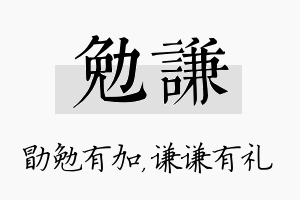 勉謙

勖勉有加，谦谦有礼